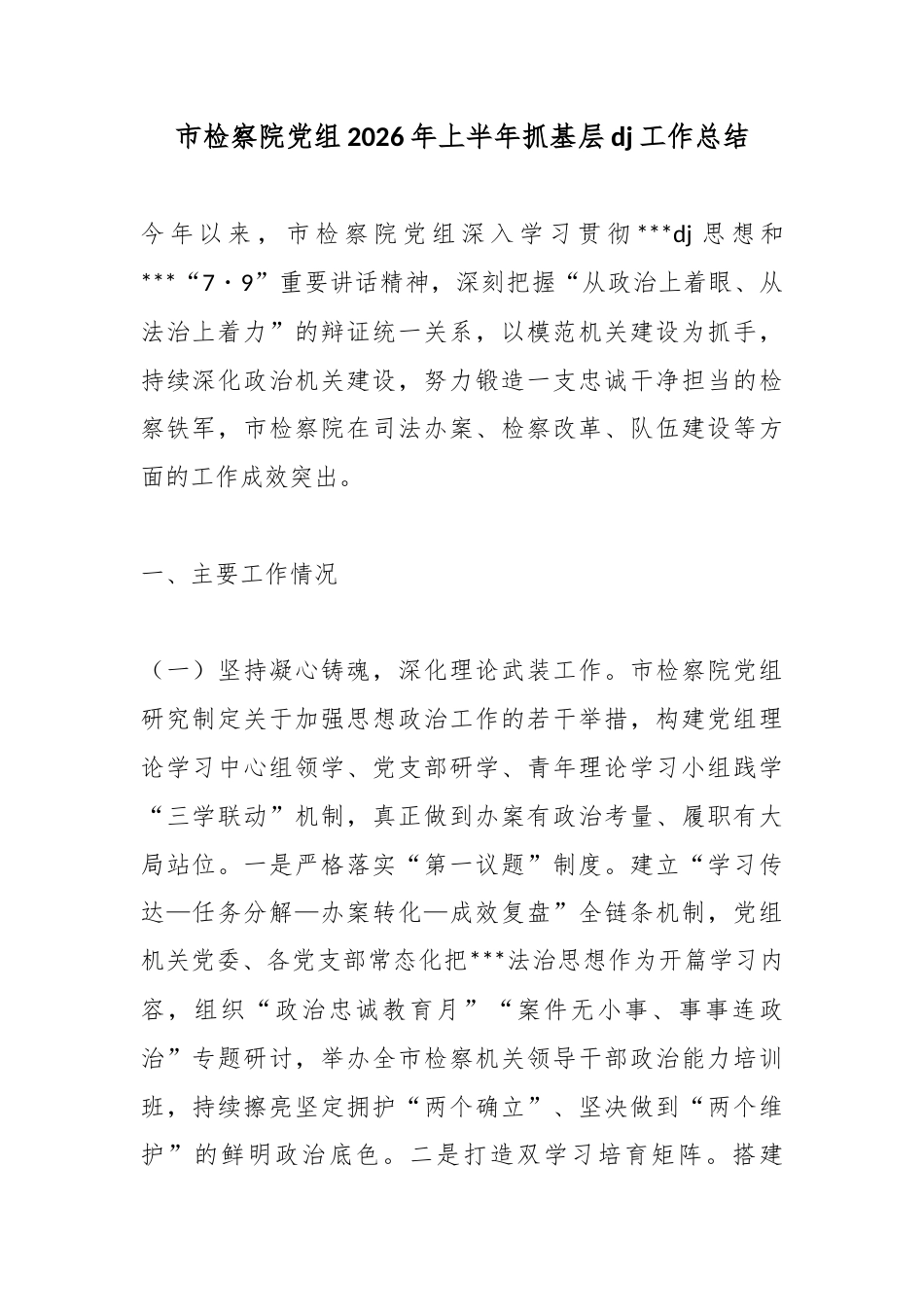 市检察院党组2026年上半年抓基层dj工作总结

今年以来，市检察院党组深入学习贯彻***dj思想和***“7·9”重要讲话精神，深刻把握“从政治上着眼、从法治上着力”的辩证统一关系，以模范机关建设为抓手，持续深化政治机关建设，努力锻造一支忠诚干净担当的检察铁军，市检察院在司法办案、检察改革、队伍建设等方面的工作成效突出。

一、主要工作情况

（一）坚持凝心铸魂，深化理论武装工作。市检察院党组研究制定关于加强思想政治工作的若干举措，构建党组理论学习中心组领学、党支部研学、青年理论学习小组践学“三学联动”机制，真正做到办案有政治考量、履职有大局站位。一是严格落实“第一议题”制度。建立“学习传达—任务分解—办案转化—成效复盘”全链条机制，党组机关党委、各党支部常态化把***法治思想作为开篇学习内容，组织“政治忠诚教育月”“案件无小事、事事连政治”专题研讨，举办全市检察机关领导干部政治能力培训班，持续擦亮坚定拥护“两个确立”、坚决做到“两个维护”的鲜明政治底色。二是打造双学习培育矩阵。搭建